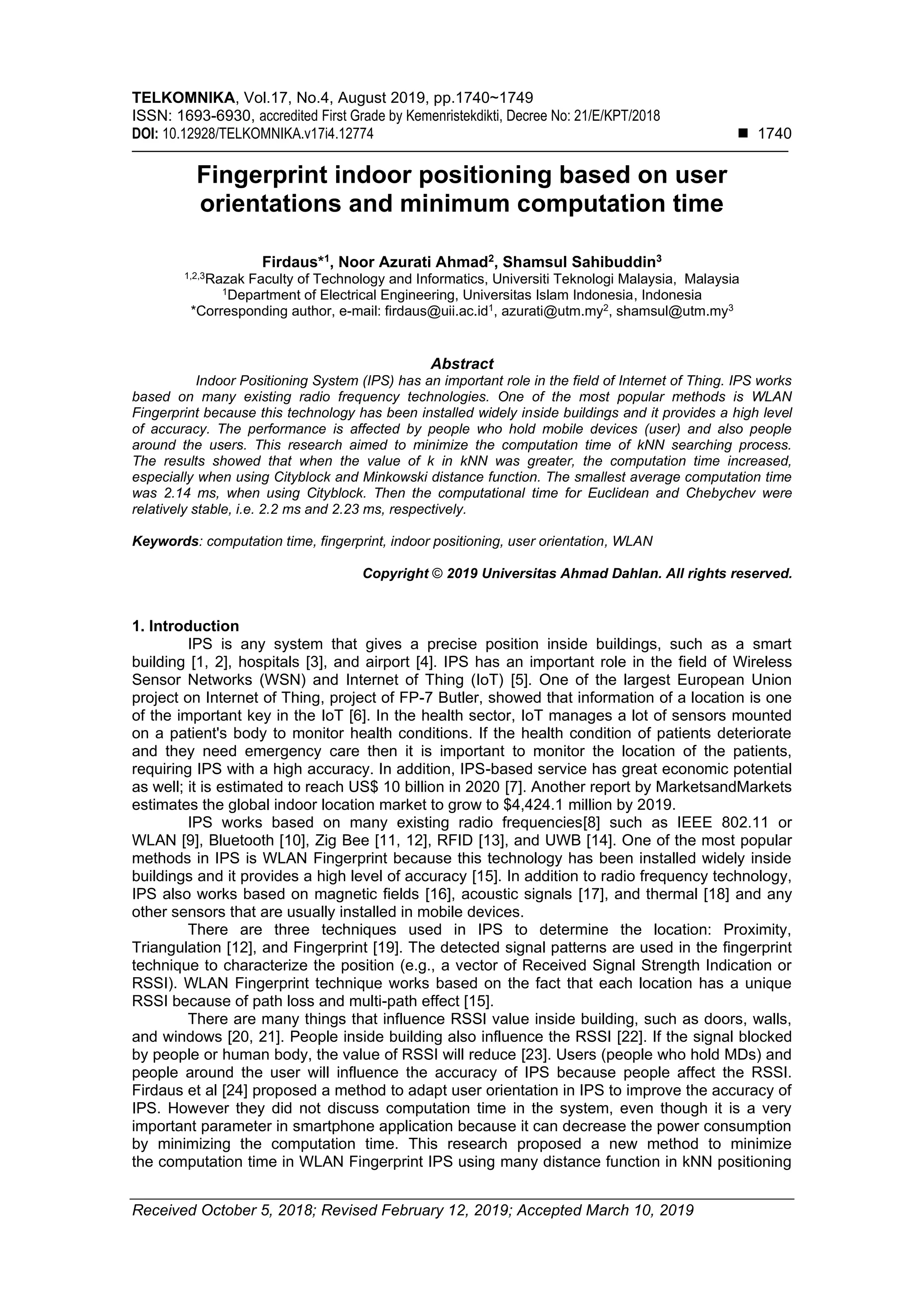 TELKOMNIKA, Vol.17, No.4, August 2019, pp.1740~1749
ISSN: 1693-6930, accredited First Grade by Kemenristekdikti, Decree No: 21/E/KPT/2018
DOI: 10.12928/TELKOMNIKA.v17i4.12774 ■ 1740

Fingerprint indoor positioning based on user orientations and minimum computation time

Firdaus*$^1$, Noor Azurati Ahmad$^2$, Shamsul Sahibuddin$^3$
$^{1,2,3}$Razak Faculty of Technology and Informatics, Universiti Teknologi Malaysia, Malaysia
$^1$Department of Electrical Engineering, Universitas Islam Indonesia, Indonesia
*Corresponding author, e-mail: firdaus@uii.ac.id$^1$, azurati@utm.my$^2$, shamsul@utm.my$^3$

Abstract
Indoor Positioning System (IPS) has an important role in the field of Internet of Thing. IPS works based on many existing radio frequency technologies. One of the most popular methods is WLAN Fingerprint because this technology has been installed widely inside buildings and it provides a high level of accuracy. The performance is affected by people who hold mobile devices (user) and also people around the users. This research aimed to minimize the computation time of kNN searching process. The results showed that when the value of k in kNN was greater, the computation time increased, especially when using Cityblock and Minkowski distance function. The smallest average computation time was 2.14 ms, when using Cityblock. Then the computational time for Euclidean and Chebychev were relatively stable, i.e. 2.2 ms and 2.23 ms, respectively.

Keywords: computation time, fingerprint, indoor positioning, user orientation, WLAN

Copyright © 2019 Universitas Ahmad Dahlan. All rights reserved.

1. Introduction
IPS is any system that gives a precise position inside buildings, such as a smart building [1, 2], hospitals [3], and airport [4]. IPS has an important role in the field of Wireless Sensor Networks (WSN) and Internet of Thing (IoT) [5]. One of the largest European Union project on Internet of Thing, project of FP-7 Butler, showed that information of a location is one of the important key in the IoT [6]. In the health sector, IoT manages a lot of sensors mounted on a patient's body to monitor health conditions. If the health condition of patients deteriorate and they need emergency care then it is important to monitor the location of the patients, requiring IPS with a high accuracy. In addition, IPS-based service has great economic potential as well; it is estimated to reach US$ 10 billion in 2020 [7]. Another report by MarketsandMarkets estimates the global indoor location market to grow to $4,424.1 million by 2019.

IPS works based on many existing radio frequencies[8] such as IEEE 802.11 or WLAN [9], Bluetooth [10], Zig Bee [11, 12], RFID [13], and UWB [14]. One of the most popular methods in IPS is WLAN Fingerprint because this technology has been installed widely inside buildings and it provides a high level of accuracy [15]. In addition to radio frequency technology, IPS also works based on magnetic fields [16], acoustic signals [17], and thermal [18] and any other sensors that are usually installed in mobile devices.

There are three techniques used in IPS to determine the location: Proximity, Triangulation [12], and Fingerprint [19]. The detected signal patterns are used in the fingerprint technique to characterize the position (e.g., a vector of Received Signal Strength Indication or RSSI). WLAN Fingerprint technique works based on the fact that each location has a unique RSSI because of path loss and multi-path effect [15].

There are many things that influence RSSI value inside building, such as doors, walls, and windows [20, 21]. People inside building also influence the RSSI [22]. If the signal blocked by people or human body, the value of RSSI will reduce [23]. Users (people who hold MDs) and people around the user will influence the accuracy of IPS because people affect the RSSI. Firdaus et al [24] proposed a method to adapt user orientation in IPS to improve the accuracy of IPS. However they did not discuss computation time in the system, even though it is a very important parameter in smartphone application because it can decrease the power consumption by minimizing the computation time. This research proposed a new method to minimize the computation time in WLAN Fingerprint IPS using many distance function in kNN positioning

Received October 5, 2018; Revised February 12, 2019; Accepted March 10, 2019